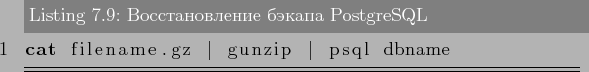 Listing 7.9: Восстановление бэкапа PostgreSQL

1 cat filename.gz | gunzip | psql dbname